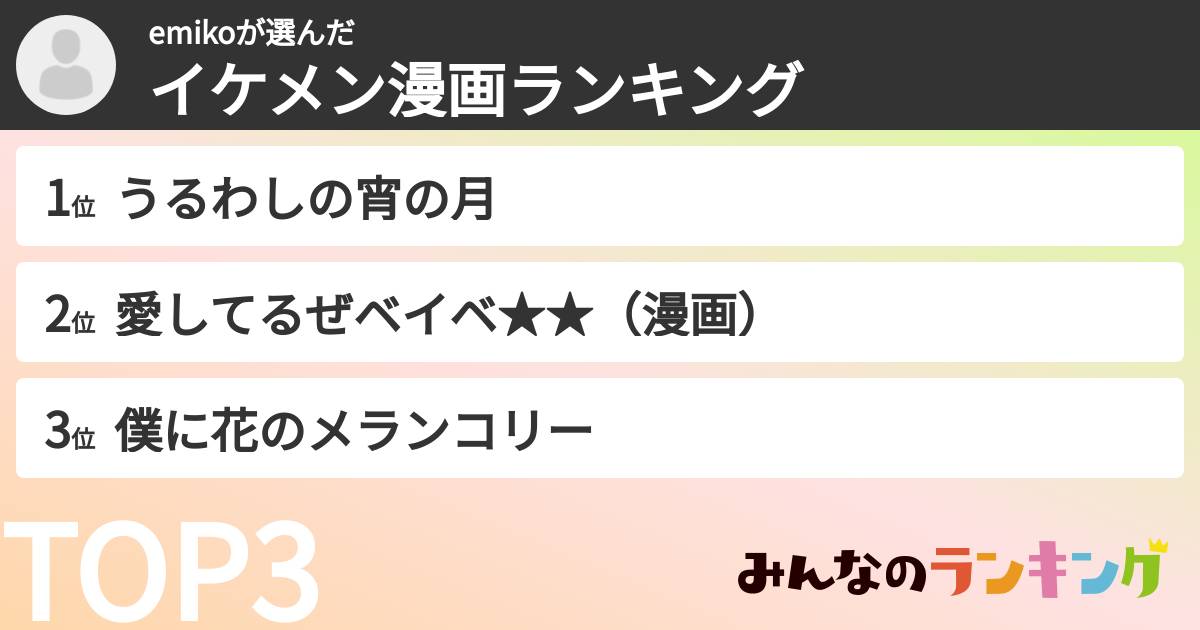 emikoが選んだ
イケメン漫画ランキング

1位 うるわしの宵の月

2位 愛してるぜベイベ★★（漫画）

3位 僕に花のメランコリー

TOP3

みんなのランキング